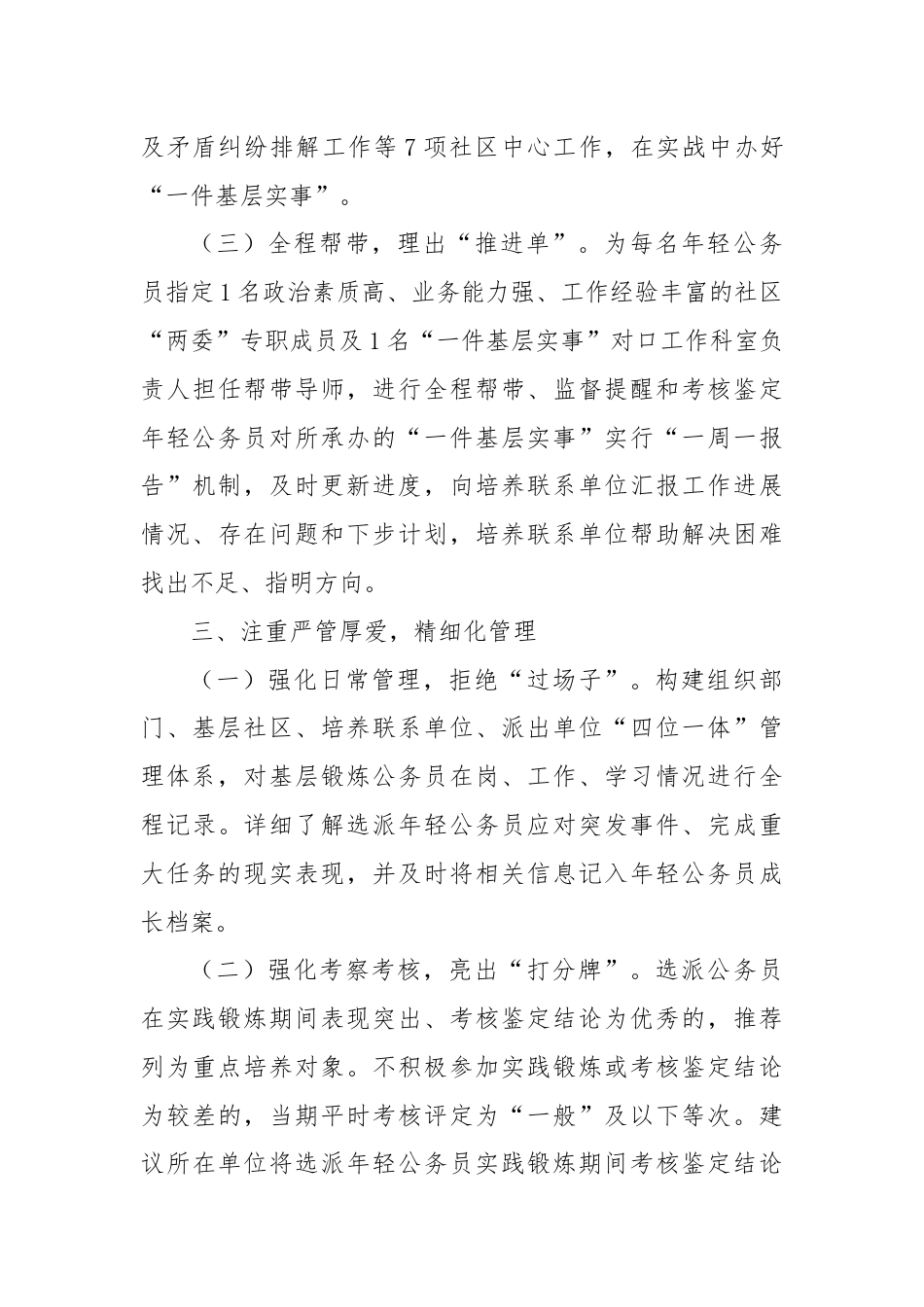 及矛盾纠纷排解工作等 7 项社区中心工作，在实战中办好“一件基层实事”。

（三）全程帮带，理出“推进单”。为每名年轻公务员指定 1 名政治素质高、业务能力强、工作经验丰富的社区“两委”专职成员及 1 名“一件基层实事”对口工作科室负责人担任帮带导师，进行全程帮带、监督提醒和考核鉴定年轻公务员对所承办的“一件基层实事”实行“一周一报告”机制，及时更新进度，向培养联系单位汇报工作进展情况、存在问题和下步计划，培养联系单位帮助解决困难找出不足、指明方向。

三、注重严管厚爱，精细化管理

（一）强化日常管理，拒绝“过场子”。构建组织部门、基层社区、培养联系单位、派出单位“四位一体”管理体系，对基层锻炼公务员在岗、工作、学习情况进行全程记录。详细了解选派年轻公务员应对突发事件、完成重大任务的现实表现，并及时将相关信息记入年轻公务员成长档案。

（二）强化考察考核，亮出“打分牌”。选派公务员在实践锻炼期间表现突出、考核鉴定结论为优秀的，推荐列为重点培养对象。不积极参加实践锻炼或考核鉴定结论为较差的，当期平时考核评定为“一般”及以下等次。建议所在单位将选派年轻公务员实践锻炼期间考核鉴定结论